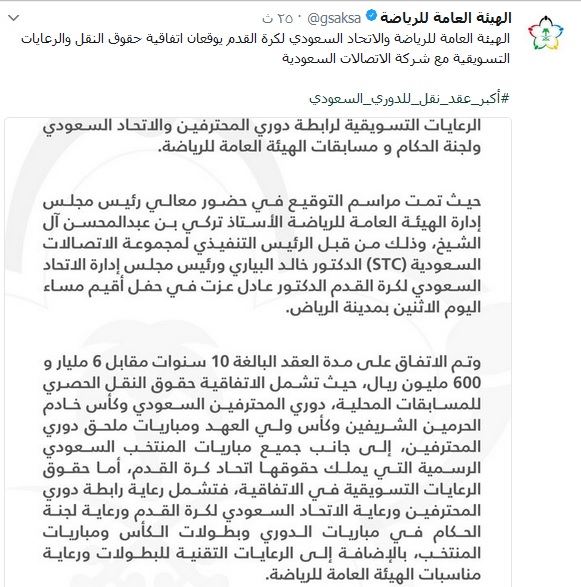 الهيئة العامة للرياضة @gsaksa · ٢٥ ث
الهيئة العامة للرياضة والاتحاد السعودي لكرة القدم يوقعان اتفاقية حقوق النقل والرعايات التسويقية مع شركة الاتصالات السعودية

#أكبر_عقد_نقل_للدوري_السعودي

الرعايات التسويقية لرابطة دوري المحترفين والاتحاد السعودي ولجنة الحكام و مسابقات الهيئة العامة للرياضة.

حيث تمت مراسم التوقيع في حضور معالي رئيس مجلس إدارة الهيئة العامة للرياضة الأستاذ تركي بن عبدالمحسن آل الشيخ، وذلك من قبل الرئيس التنفيذي لمجموعة الاتصالات السعودية (STC) الدكتور خالد البياري ورئيس مجلس إدارة الاتحاد السعودي لكرة القدم الدكتور عادل عزت في حفل أقيم مساء اليوم الاثنين بمدينة الرياض.

وتم الاتفاق على مدة العقد البالغة 10 سنوات مقابل 6 مليار و 600 مليون ريال، حيث تشمل الاتفاقية حقوق النقل الحصري للمسابقات المحلية، دوري المحترفين السعودي وكأس خادم الحرمين الشريفين وكأس ولي العهد ومباريات ملحق دوري المحترفين، إلى جانب جميع مباريات المنتخب السعودي الرسمية التي يملك حقوقها اتحاد كرة القدم، أما حقوق الرعايات التسويقية في الاتفاقية، فتشمل رعاية رابطة دوري المحترفين ورعاية الاتحاد السعودي لكرة القدم ورعاية لجنة الحكام في مباريات الدوري وبطولات الكأس ومباريات المنتخب، بالإضافة إلى الرعايات التقنية للبطولات ورعاية مناسبات الهيئة العامة للرياضة.